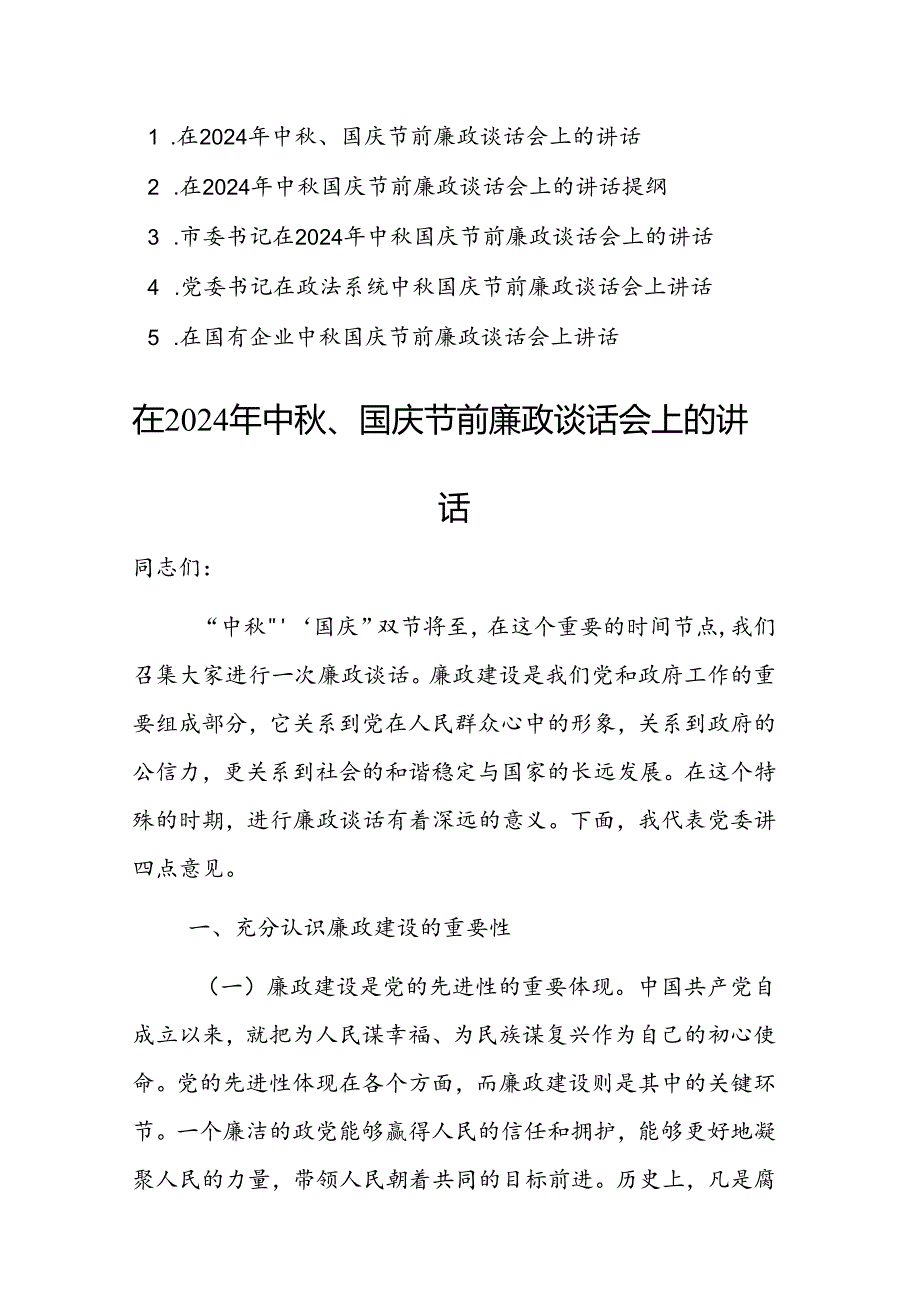 1 .在2024年中秋、国庆节前廉政谈话会上的讲话

2 .在2024年中秋国庆节前廉政谈话会上的讲话提纲

3 .市委书记在2024年中秋国庆节前廉政谈话会上的讲话

4 .党委书记在政法系统中秋国庆节前廉政谈话会上讲话

5 .在国有企业中秋国庆节前廉政谈话会上讲话

在2024年中秋、国庆节前廉政谈话会上的讲话

同志们：

“中秋"'‘国庆”双节将至，在这个重要的时间节点，我们召集大家进行一次廉政谈话。廉政建设是我们党和政府工作的重要组成部分，它关系到党在人民群众心中的形象，关系到政府的公信力，更关系到社会的和谐稳定与国家的长远发展。在这个特殊的时期，进行廉政谈话有着深远的意义。下面，我代表党委讲四点意见。

一、充分认识廉政建设的重要性

（一）廉政建设是党的先进性的重要体现。中国共产党自成立以来，就把为人民谋幸福、为民族谋复兴作为自己的初心使命。党的先进性体现在各个方面，而廉政建设则是其中的关键环节。一个廉洁的政党能够赢得人民的信任和拥护，能够更好地凝聚人民的力量，带领人民朝着共同的目标前进。历史上，凡是腐